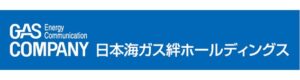 GAS Energy Communication
COMPANY 日本海ガス絆ホールディングス